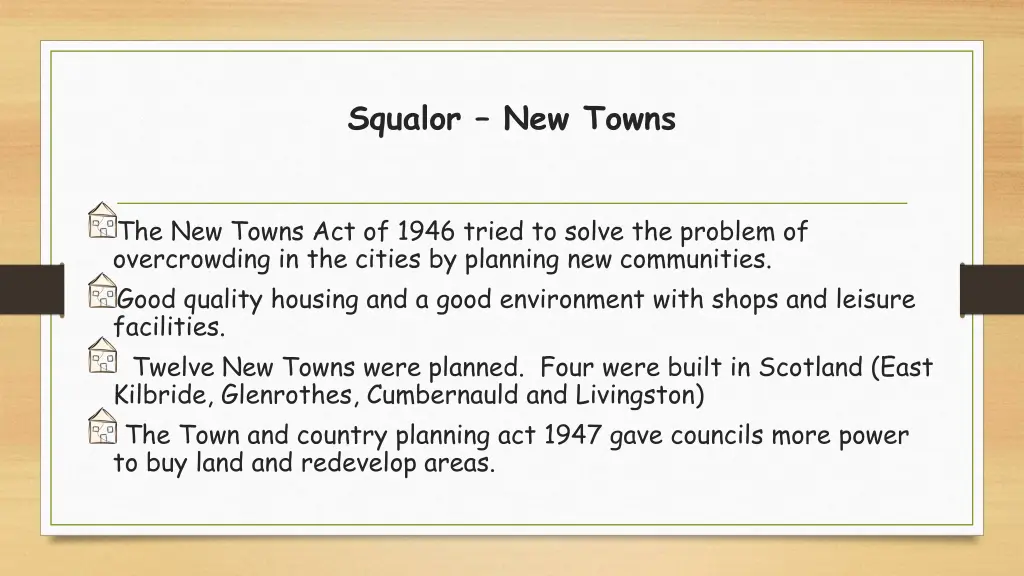 Squalor – New Towns

The New Towns Act of 1946 tried to solve the problem of overcrowding in the cities by planning new communities.

Good quality housing and a good environment with shops and leisure facilities.

Twelve New Towns were planned. Four were built in Scotland (East Kilbride, Glenrothes, Cumbernauld and Livingston)

The Town and country planning act 1947 gave councils more power to buy land and redevelop areas.